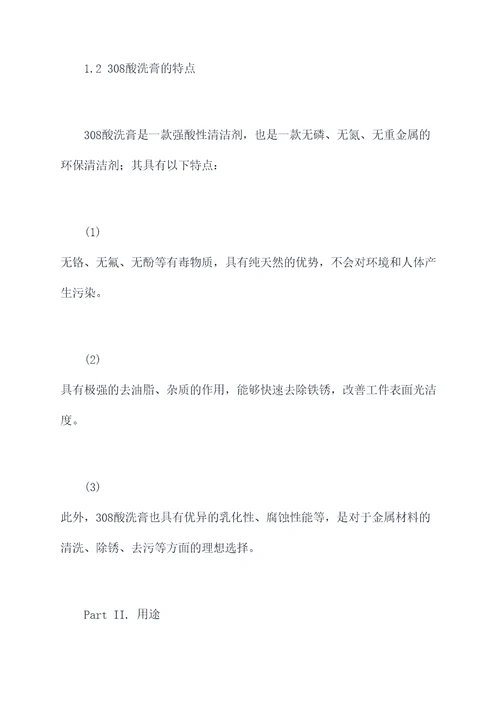 1.2 308酸洗膏的特点

308酸洗膏是一款强酸性清洁剂，也是一款无磷、无氮、无重金属的环保清洁剂；其具有以下特点：

(1)
无铬、无氟、无酚等有毒物质，具有纯天然的优势，不会对环境和人体产生污染。

(2)
具有极强的去油脂、杂质的作用，能够快速去除铁锈，改善工件表面光洁度。

(3)
此外，308酸洗膏也具有优异的乳化性、腐蚀性能等，是对于金属材料的清洗、除锈、去污等方面的理想选择。

Part II. 用途